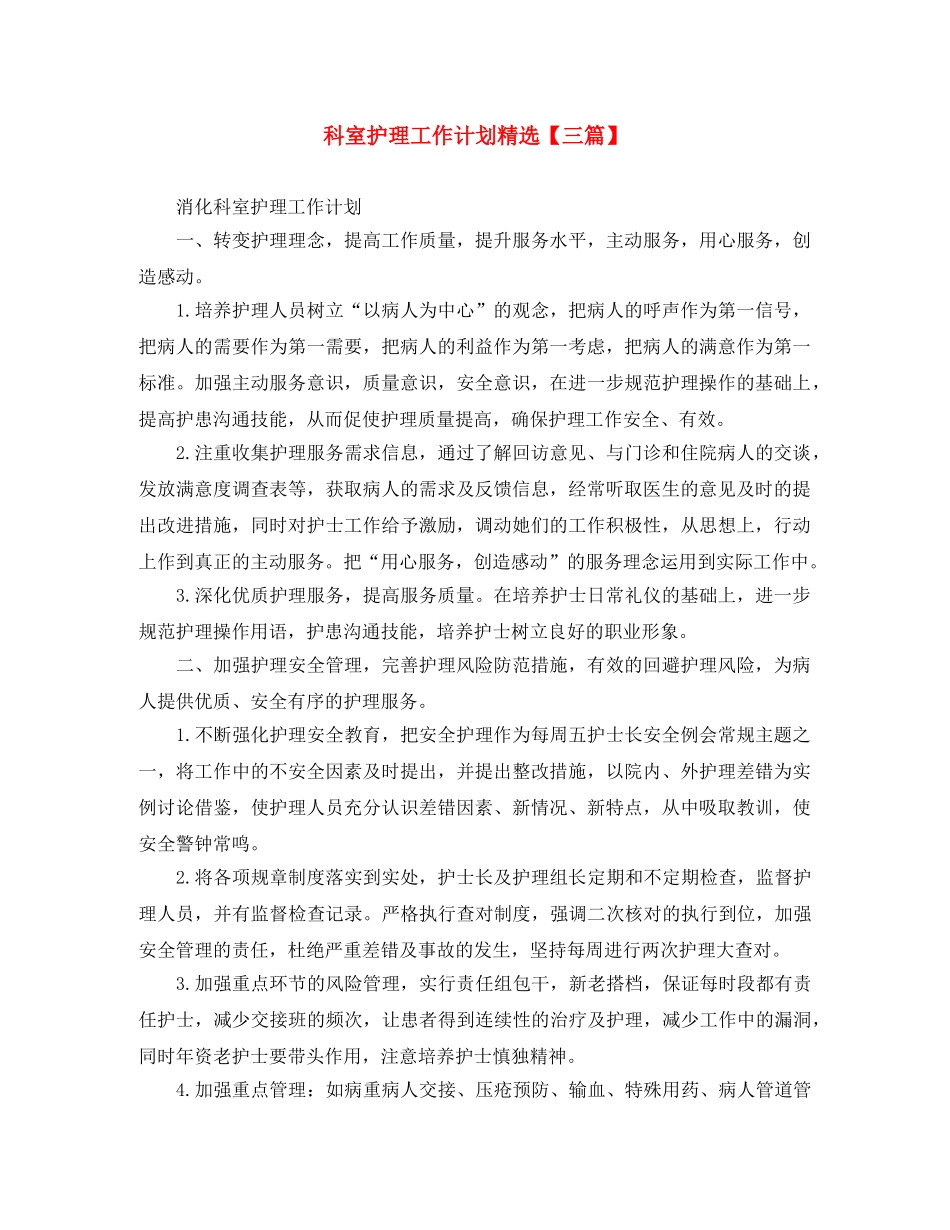 科室护理工作计划精选【三篇】

消化科室护理工作计划

一、转变护理理念，提高工作质量，提升服务水平，主动服务，用心服务，创造感动。

1.培养护理人员树立“以病人为中心”的观念，把病人的呼声作为第一信号，把病人的需要作为第一需要，把病人的利益作为第一考虑，把病人的满意作为第一标准。加强主动服务意识，质量意识，安全意识，在进一步规范护理操作的基础上，提高护患沟通技能，从而促使护理质量提高，确保护理工作安全、有效。

2.注重收集护理服务需求信息，通过了解回访意见、与门诊和住院病人的交谈，发放满意度调查表等，获取病人的需求及反馈信息，经常听取医生的意见及时的提出改进措施，同时对护士工作给予激励，调动她们的工作积极性，从思想上，行动上作到真正的主动服务。把“用心服务，创造感动”的服务理念运用到实际工作中。

3.深化优质护理服务，提高服务质量。在培养护士日常礼仪的基础上，进一步规范护理操作用语，护患沟通技能，培养护士树立良好的职业形象。

二、加强护理安全管理，完善护理风险防范措施，有效的回避护理风险，为病人提供优质、安全有序的护理服务。

1.不断强化护理安全教育，把安全护理作为每周五护士长安全例会常规主题之一，将工作中的不安全因素及时提出，并提出整改措施，以院内、外护理差错为实例讨论借鉴，使护理人员充分认识差错因素、新情况、新特点，从中吸取教训，使安全警钟常鸣。

2.将各项规章制度落实到实处，护士长及护理组长定期和不定期检查，监督护理人员，并有监督检查记录。严格执行查对制度，强调二次核对的执行到位，加强安全管理的责任，杜绝严重差错及事故的发生，坚持每周进行两次护理大查对。

3.加强重点环节的风险管理，实行责任组包干，新老搭档，保证每时段都有责任护士，减少交接班的频次，让患者得到连续性的治疗及护理，减少工作中的漏洞，同时年资老护士要带头作用，注意培养护士慎独精神。

4.加强重点管理：如病重病人交接、压疮预防、输血、特殊用药、病人管道管